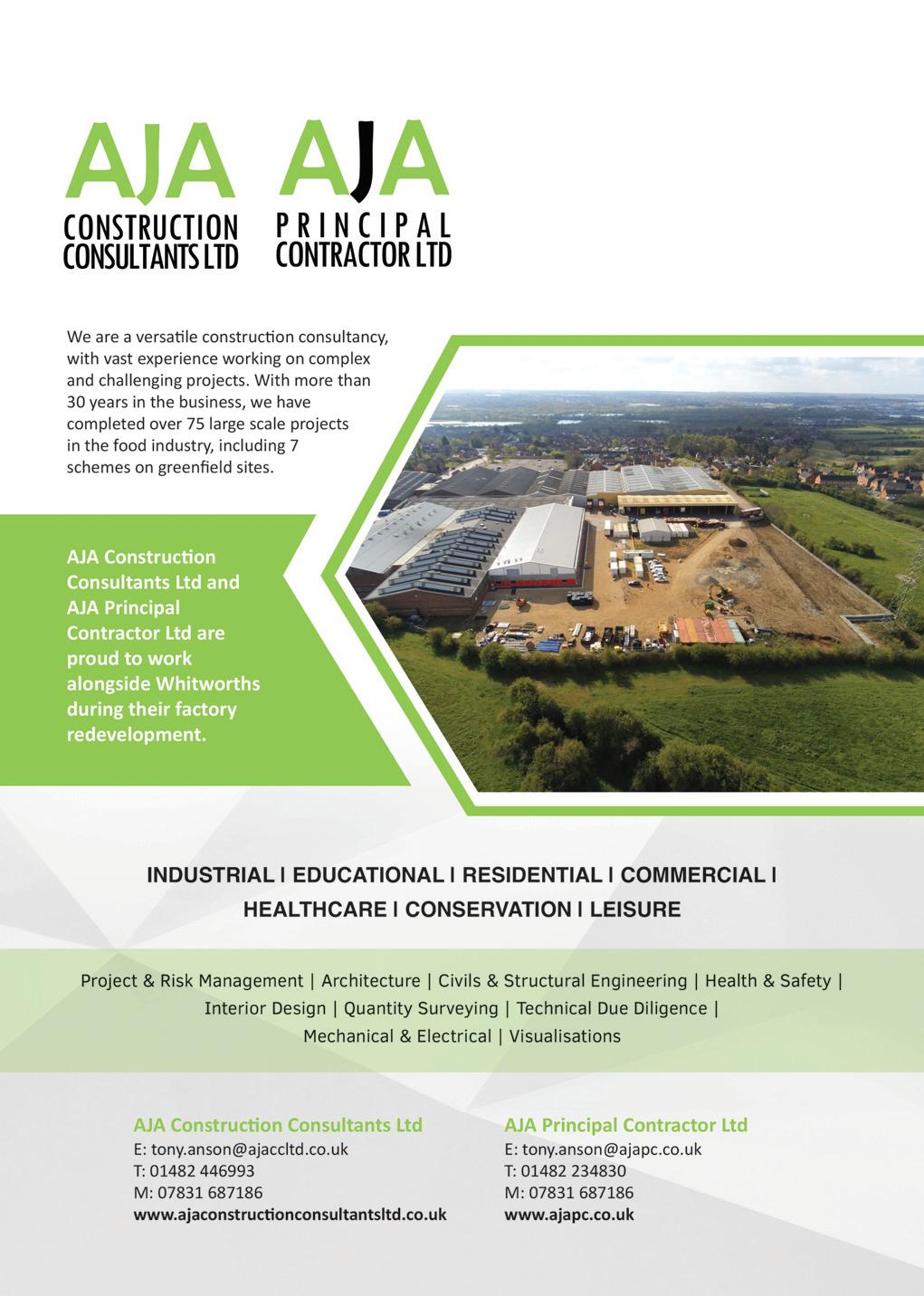 AJA
CONSTRUCTION
CONSULTANTS LTD

AJA
PRINCIPAL
CONTRACTOR LTD

We are a versatile construction consultancy, with vast experience working on complex and challenging projects. With more than 30 years in the business, we have completed over 75 large scale projects in the food industry, including 7 schemes on greenfield sites.

AJA Construction Consultants Ltd and AJA Principal Contractor Ltd are proud to work alongside Whitworths during their factory redevelopment.

INDUSTRIAL | EDUCATIONAL | RESIDENTIAL | COMMERCIAL |
HEALTHCARE | CONSERVATION | LEISURE

Project & Risk Management | Architecture | Civils & Structural Engineering | Health & Safety |
Interior Design | Quantity Surveying | Technical Due Diligence |
Mechanical & Electrical | Visualisations

AJA Construction Consultants Ltd
E: tony.anson@ajaccltd.co.uk
T: 01482 446993
M: 07831 687186
www.ajaconstructionconsultantsltd.co.uk

AJA Principal Contractor Ltd
E: tony.anson@ajapc.co.uk
T: 01482 234830
M: 07831 687186
www.ajapc.co.uk